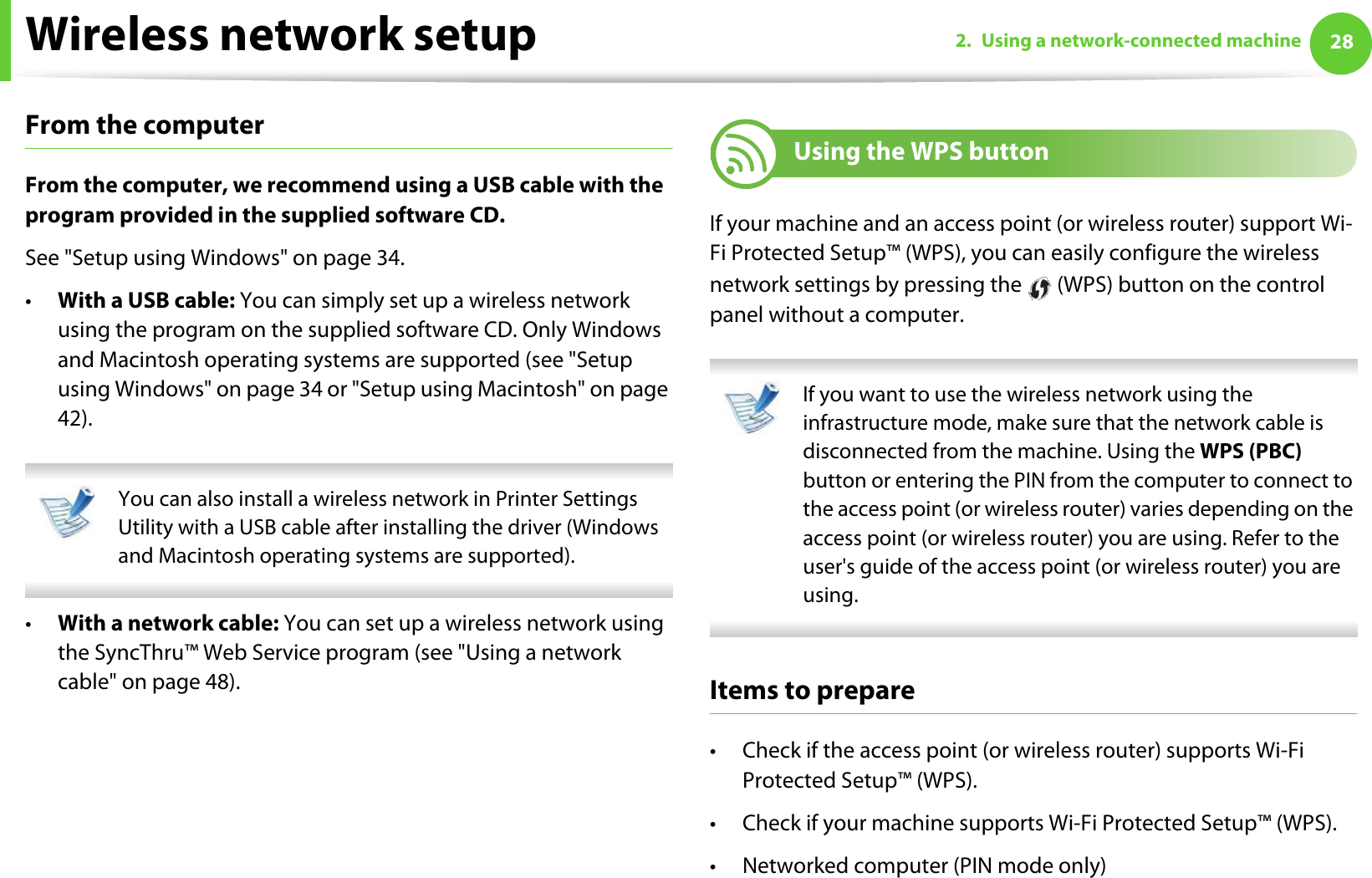 Wireless network setup

2. Using a network-connected machine 28

From the computer

From the computer, we recommend using a USB cable with the program provided in the supplied software CD.

See "Setup using Windows" on page 34.

• With a USB cable: You can simply set up a wireless network using the program on the supplied software CD. Only Windows and Macintosh operating systems are supported (see "Setup using Windows" on page 34 or "Setup using Macintosh" on page 42).

You can also install a wireless network in Printer Settings Utility with a USB cable after installing the driver (Windows and Macintosh operating systems are supported).

• With a network cable: You can set up a wireless network using the SyncThru™ Web Service program (see "Using a network cable" on page 48).

Using the WPS button

If your machine and an access point (or wireless router) support Wi-Fi Protected Setup™ (WPS), you can easily configure the wireless network settings by pressing the (WPS) button on the control panel without a computer.

If you want to use the wireless network using the infrastructure mode, make sure that the network cable is disconnected from the machine. Using the WPS (PBC) button or entering the PIN from the computer to connect to the access point (or wireless router) varies depending on the access point (or wireless router) you are using. Refer to the user's guide of the access point (or wireless router) you are using.

Items to prepare

• Check if the access point (or wireless router) supports Wi-Fi Protected Setup™ (WPS).

• Check if your machine supports Wi-Fi Protected Setup™ (WPS).

• Networked computer (PIN mode only)